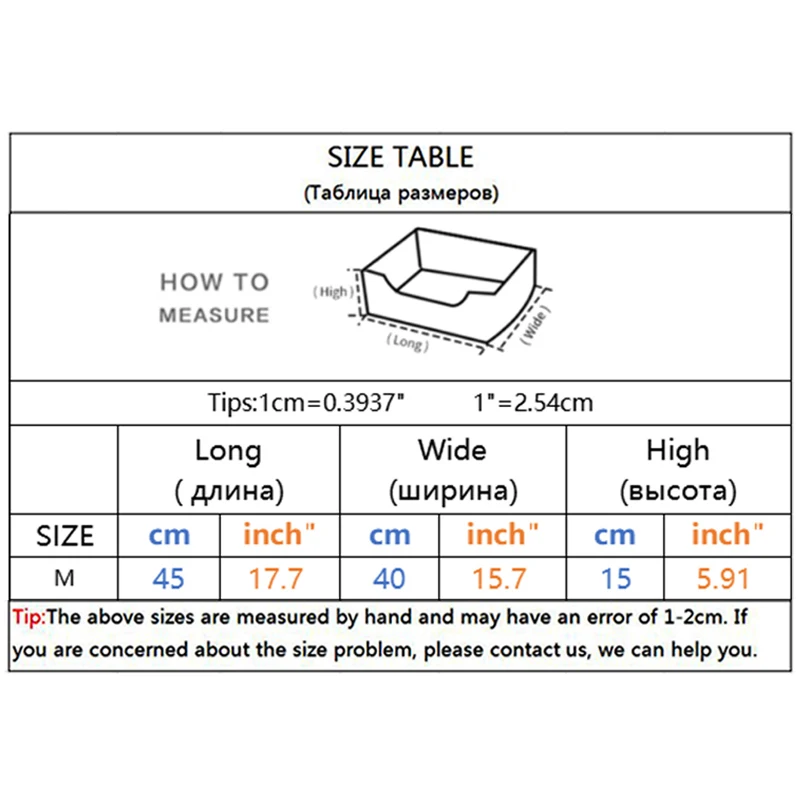 SIZE TABLE
(Таблица размеров)

HOW TO MEASURE

(High)
(Long)
(Wide)

Tips:1cm=0.3937"    1"=2.54cm

| | Long ( длина) | | Wide (ширина) | | High (высота) | |
|---|---|---|---|---|---|---|
| SIZE | cm | inch" | cm | inch" | cm | inch" |
| M | 45 | 17.7 | 40 | 15.7 | 15 | 5.91 |

Tip:The above sizes are measured by hand and may have an error of 1-2cm. If you are concerned about the size problem, please contact us, we can help you.